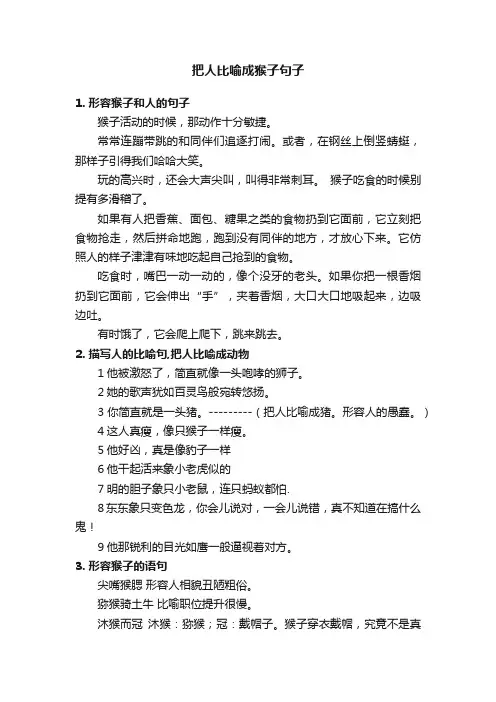 把人比喻成猴子句子

1. 形容猴子和人的句子

猴子活动的时候，那动作十分敏捷。

常常连蹦带跳的和同伴们追逐打闹。或者，在钢丝上倒竖蜻蜓，那样子引得我们哈哈大笑。

玩的高兴时，还会大声尖叫，叫得非常刺耳。 猴子吃食的时候别提有多滑稽了。

如果有人把香蕉、面包、糖果之类的食物扔到它面前，它立刻把食物抢走，然后拼命地跑，跑到没有同伴的地方，才放心下来。它仿照人的样子津津有味地吃起自己抢到的食物。

吃食时，嘴巴一动一动的，像个没牙的老头。如果你把一根香烟扔到它面前，它会伸出“手”，夹着香烟，大口大口地吸起来，边吸边吐。

有时饿了，它会爬上爬下，跳来跳去。

2. 描写人的比喻句,把人比喻成动物

1 他被激怒了，简直就像一头咆哮的狮子。

2 她的歌声犹如百灵鸟般宛转悠扬。

3 你简直就是一头猪。---------（把人比喻成猪。形容人的愚蠢。）

4 这人真瘦，像只猴子一样瘦。

5 他好凶，真是像豹子一样

6 他干起活来象小老虎似的

7 明的胆子象只小老鼠，连只蚂蚁都怕.

8 东东象只变色龙，你会儿说对，一会儿说错，真不知道在搞什么鬼！

9 他那锐利的目光如鹰一般逼视着对方。

3. 形容猴子的语句

尖嘴猴腮 形容人相貌丑陋粗俗。

猕猴骑土牛 比喻职位提升很慢。

沐猴而冠 沐猴：猕猴；冠：戴帽子。猴子穿衣戴帽，究竟不是真